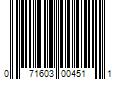 0 71603 00451 1